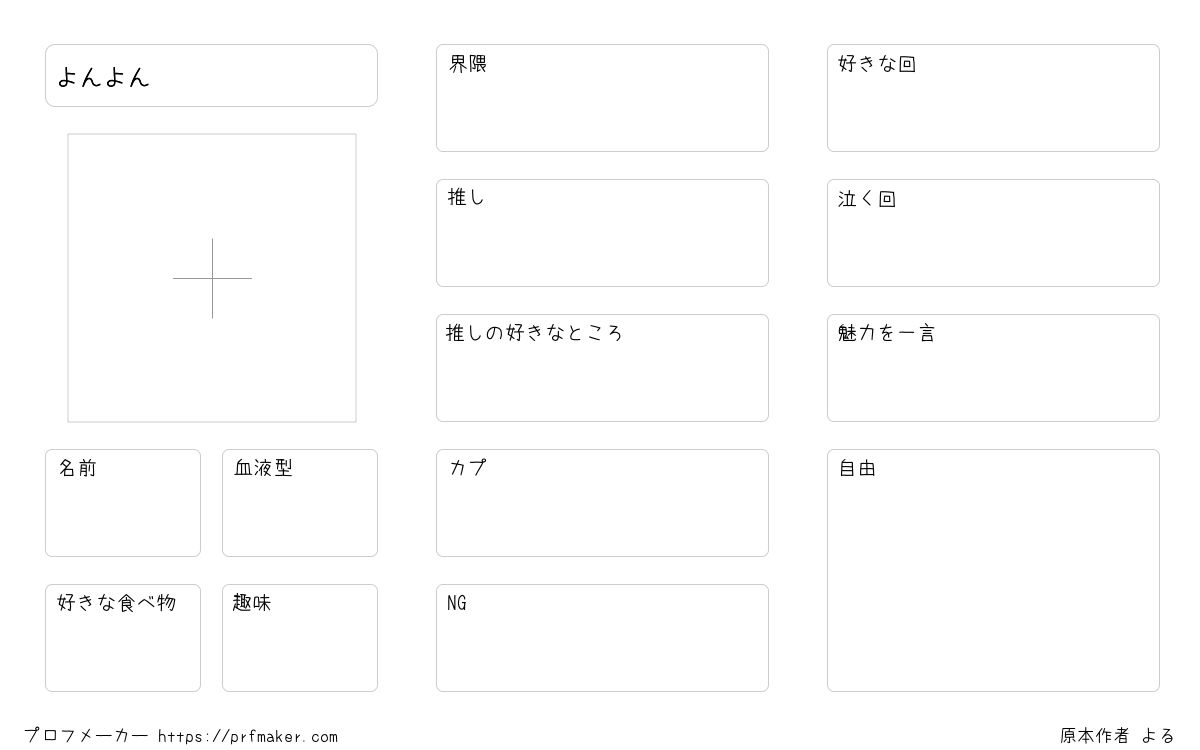 よんよん

名前

血液型

好きな食べ物

趣味

界隈

推し

推しの好きなところ

カプ

NG

好きな回

泣く回

魅力を一言

自由

プロフメーカー https://prfmaker.com

原本作者 よる